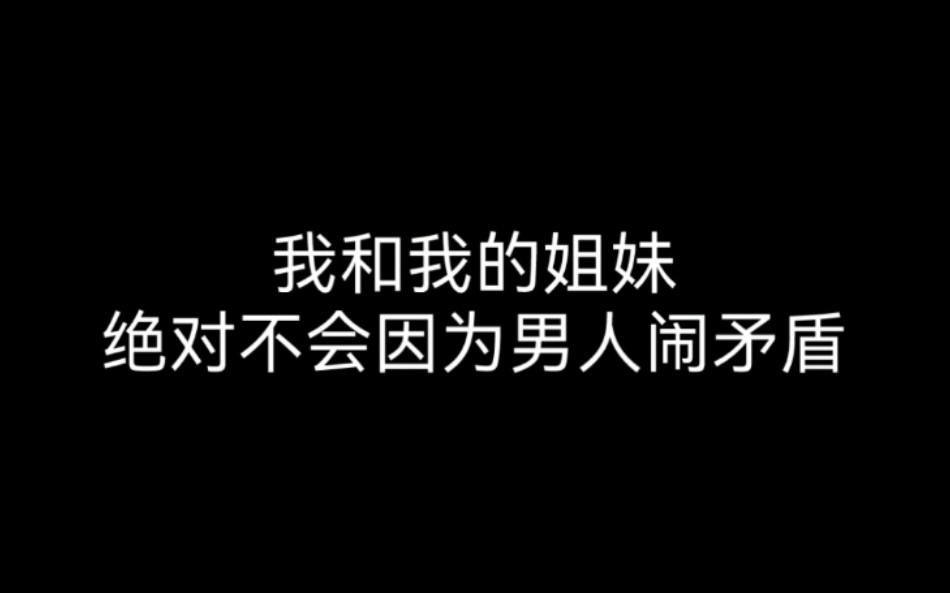 我和我的姐妹
绝对不会因为男人闹矛盾